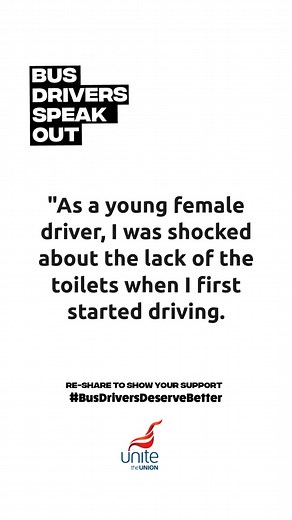 BUS
DRIVERS
SPEAK
OUT

"As a young female driver, I was shocked about the lack of the toilets when I first started driving.

RE-SHARE TO SHOW YOUR SUPPORT
#BusDriversDeserveBetter

unite
the UNION